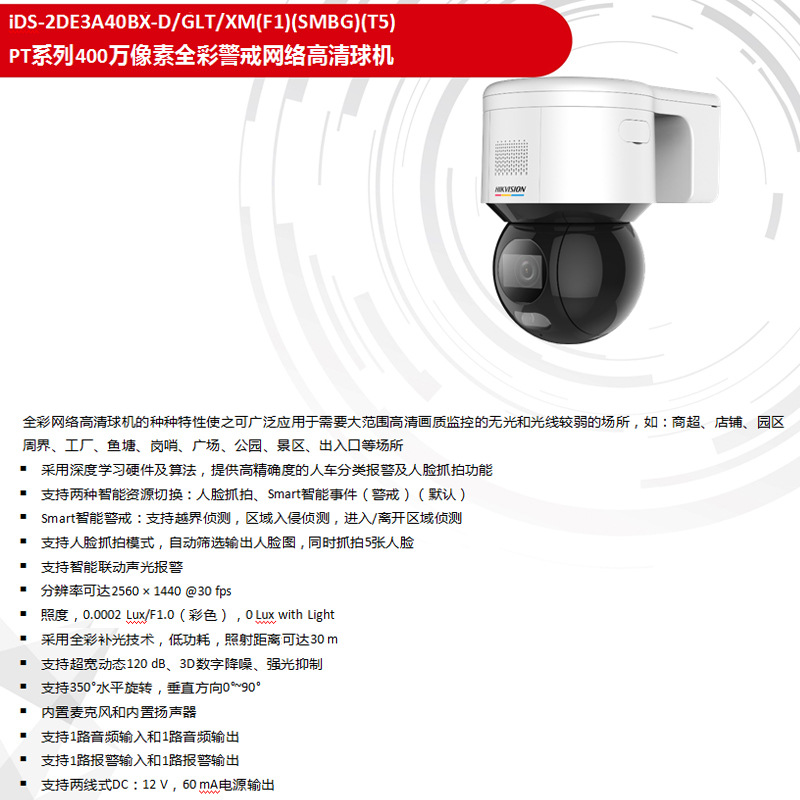 iDS-2DE3A40BX-D/GLT/XM(F1)(SMBG)(T5)
PT系列400万像素全彩警戒网络高清球机

HIKVISION

全彩网络高清球机的种种特性使之可广泛应用于需要大范围高清画质监控的无光和光线较弱的场所，如：商超、店铺、园区周界、工厂、鱼塘、岗哨、广场、公园、景区、出入口等场所

▪ 采用深度学习硬件及算法，提供高精确度的人车分类报警及人脸抓拍功能
▪ 支持两种智能资源切换：人脸抓拍、Smart智能事件（警戒）（默认）
▪ Smart智能警戒：支持越界侦测，区域入侵侦测，进入/离开区域侦测
▪ 支持人脸抓拍模式，自动筛选输出人脸图，同时抓拍5张人脸
▪ 支持智能联动声光报警
▪ 分辨率可达2560 × 1440 @30 fps
▪ 照度，0.0002 Lux/F1.0（彩色），0 Lux with Light
▪ 采用全彩补光技术，低功耗，照射距离可达30 m
▪ 支持超宽动态120 dB、3D数字降噪、强光抑制
▪ 支持350°水平旋转，垂直方向0°~90°
▪ 内置麦克风和内置扬声器
▪ 支持1路音频输入和1路音频输出
▪ 支持1路报警输入和1路报警输出
▪ 支持两线式DC：12 V，60 mA电源输出